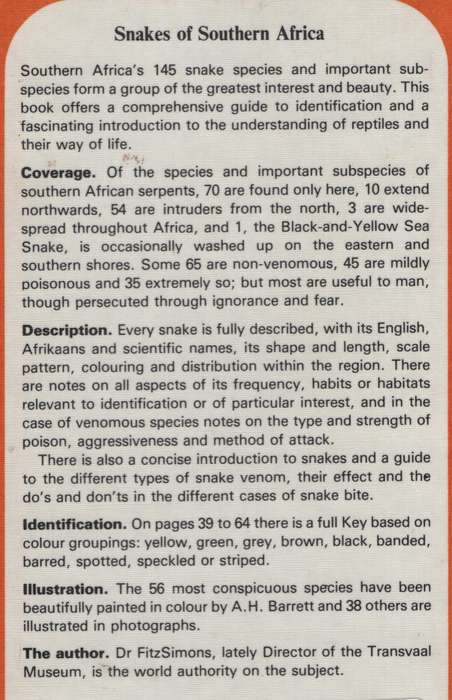 Snakes of Southern Africa

Southern Africa's 145 snake species and important subspecies form a group of the greatest interest and beauty. This book offers a comprehensive guide to identification and a fascinating introduction to the understanding of reptiles and their way of life.

Coverage. Of the species and important subspecies of southern African serpents, 70 are found only here, 10 extend northwards, 54 are intruders from the north, 3 are widespread throughout Africa, and 1, the Black-and-Yellow Sea Snake, is occasionally washed up on the eastern and southern shores. Some 65 are non-venomous, 45 are mildly poisonous and 35 extremely so; but most are useful to man, though persecuted through ignorance and fear.

Description. Every snake is fully described, with its English, Afrikaans and scientific names, its shape and length, scale pattern, colouring and distribution within the region. There are notes on all aspects of its frequency, habits or habitats relevant to identification or of particular interest, and in the case of venomous species notes on the type and strength of poison, aggressiveness and method of attack.

There is also a concise introduction to snakes and a guide to the different types of snake venom, their effect and the do's and don'ts in the different cases of snake bite.

Identification. On pages 39 to 64 there is a full Key based on colour groupings: yellow, green, grey, brown, black, banded, barred, spotted, speckled or striped.

Illustration. The 56 most conspicuous species have been beautifully painted in colour by A.H. Barrett and 38 others are illustrated in photographs.

The author. Dr FitzSimons, lately Director of the Transvaal Museum, is the world authority on the subject.